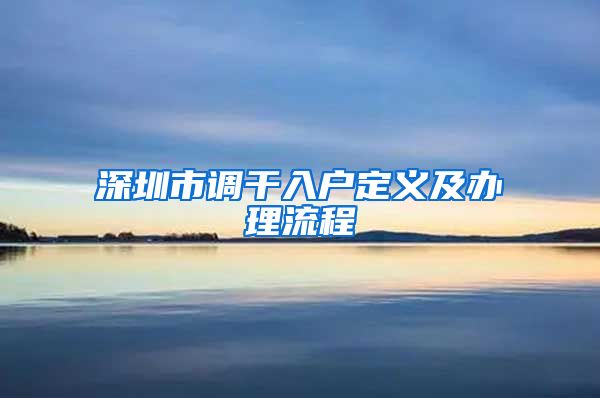 深圳市调干入户定义及办理流程